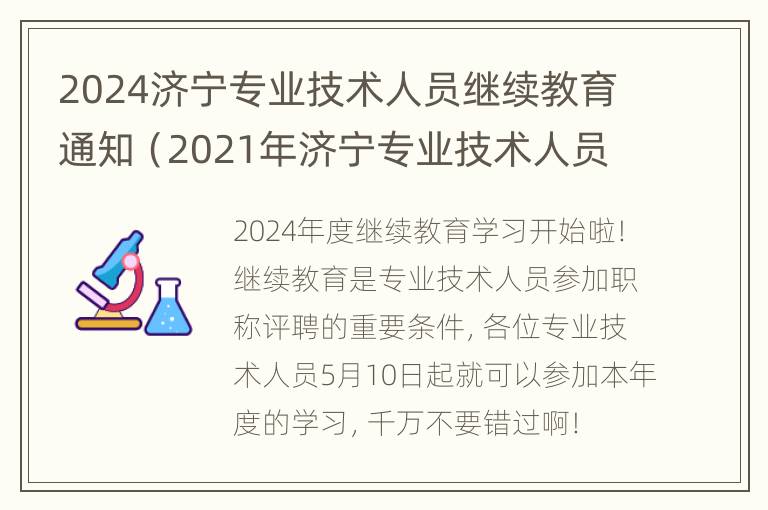 2024济宁专业技术人员继续教育通知（2021年济宁专业技术人员

2024年度继续教育学习开始啦！继续教育是专业技术人员参加职称评聘的重要条件，各位专业技术人员5月10日起就可以参加本年度的学习，千万不要错过啊！